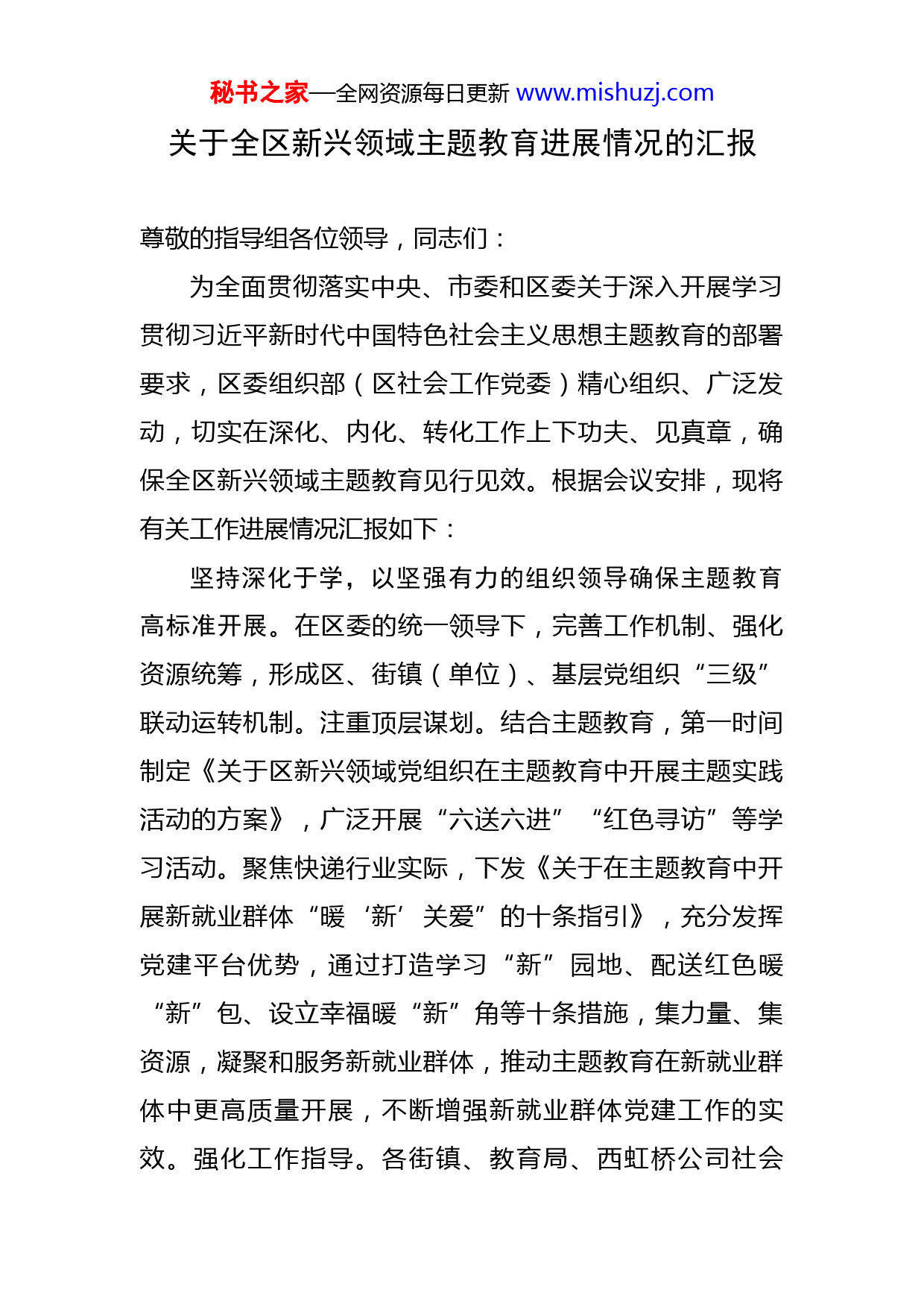 秘书之家—全网资源每日更新 www.mishuzj.com

关于全区新兴领域主题教育进展情况的汇报

尊敬的指导组各位领导，同志们：

为全面贯彻落实中央、市委和区委关于深入开展学习贯彻习近平新时代中国特色社会主义思想主题教育的部署要求，区委组织部（区社会工作党委）精心组织、广泛发动，切实在深化、内化、转化工作上下功夫、见真章，确保全区新兴领域主题教育见行见效。根据会议安排，现将有关工作进展情况汇报如下：

坚持深化于学，以坚强有力的组织领导确保主题教育高标准开展。在区委的统一领导下，完善工作机制、强化资源统筹，形成区、街镇（单位）、基层党组织“三级”联动运转机制。注重顶层谋划。结合主题教育，第一时间制定《关于区新兴领域党组织在主题教育中开展主题实践活动的方案》，广泛开展“六送六进”“红色寻访”等学习活动。聚焦快递行业实际，下发《关于在主题教育中开展新就业群体“暖‘新’关爱”的十条指引》，充分发挥党建平台优势，通过打造学习“新”园地、配送红色暖“新”包、设立幸福暖“新”角等十条措施，集力量、集资源，凝聚和服务新就业群体，推动主题教育在新就业群体中更高质量开展，不断增强新就业群体党建工作的实效。强化工作指导。各街镇、教育局、西虹桥公司社会